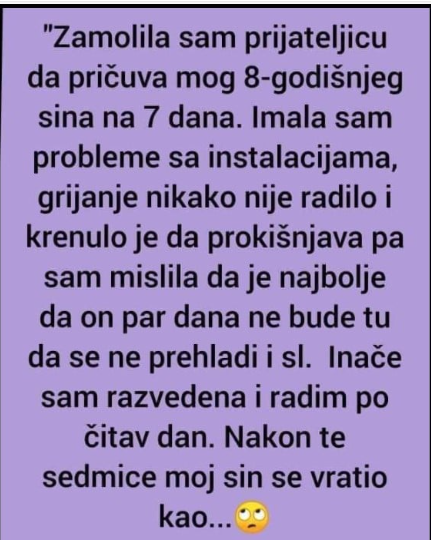 "Zamolila sam prijateljicu da pričuva mog 8-godišnjeg sina na 7 dana. Imala sam probleme sa instalacijama, grijanje nikako nije radilo i krenulo je da prokišnjava pa sam mislila da je najbolje da on par dana ne bude tu da se ne prehladi i sl. Inače sam razvedena i radim po čitav dan. Nakon te sedmice moj sin se vratio kao...🙄